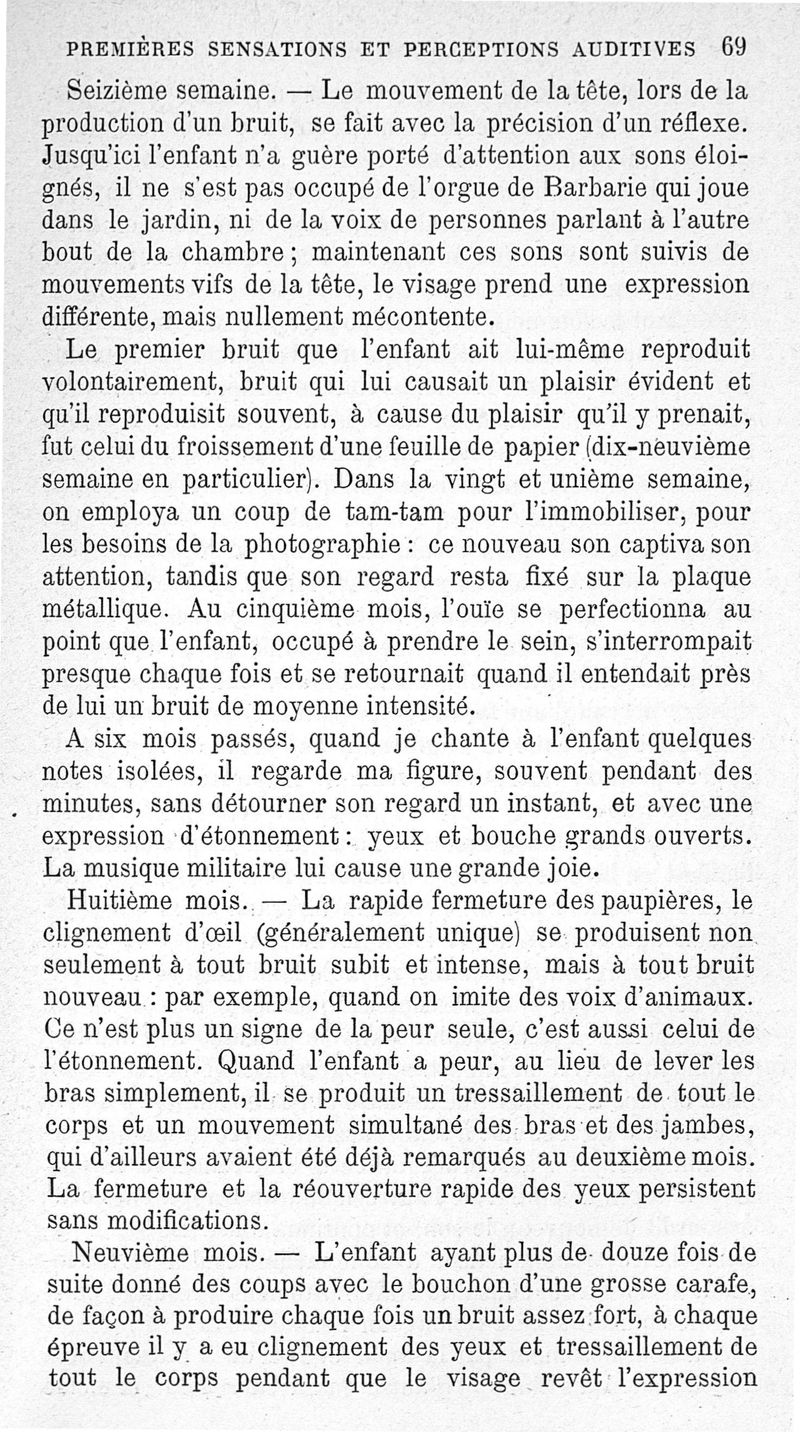 PREMIÈRES SENSATIONS ET PERCEPTIONS AUDITIVES 69

Seizième semaine. — Le mouvement de la tête, lors de la production d'un bruit, se fait avec la précision d'un réflexe. Jusqu'ici l'enfant n'a guère porté d'attention aux sons éloignés, il ne s'est pas occupé de l'orgue de Barbarie qui joue dans le jardin, ni de la voix de personnes parlant à l'autre bout de la chambre ; maintenant ces sons sont suivis de mouvements vifs de la tête, le visage prend une expression différente, mais nullement mécontente.

Le premier bruit que l'enfant ait lui-même reproduit volontairement, bruit qui lui causait un plaisir évident et qu'il reproduisit souvent, à cause du plaisir qu'il y prenait, fut celui du froissement d'une feuille de papier (dix-neuvième semaine en particulier). Dans la vingt et unième semaine, on employa un coup de tam-tam pour l'immobiliser, pour les besoins de la photographie : ce nouveau son captiva son attention, tandis que son regard resta fixé sur la plaque métallique. Au cinquième mois, l'ouïe se perfectionna au point que l'enfant, occupé à prendre le sein, s'interrompait presque chaque fois et se retournait quand il entendait près de lui un bruit de moyenne intensité.

A six mois passés, quand je chante à l'enfant quelques notes isolées, il regarde ma figure, souvent pendant des minutes, sans détourner son regard un instant, et avec une expression d'étonnement : yeux et bouche grands ouverts. La musique militaire lui cause une grande joie.

Huitième mois. — La rapide fermeture des paupières, le clignement d'œil (généralement unique) se produisent non seulement à tout bruit subit et intense, mais à tout bruit nouveau : par exemple, quand on imite des voix d'animaux. Ce n'est plus un signe de la peur seule, c'est aussi celui de l'étonnement. Quand l'enfant a peur, au lieu de lever les bras simplement, il se produit un tressaillement de tout le corps et un mouvement simultané des bras et des jambes, qui d'ailleurs avaient été déjà remarqués au deuxième mois. La fermeture et la réouverture rapide des yeux persistent sans modifications.

Neuvième mois. — L'enfant ayant plus de douze fois de suite donné des coups avec le bouchon d'une grosse carafe, de façon à produire chaque fois un bruit assez fort, à chaque épreuve il y a eu clignement des yeux et tressaillement de tout le corps pendant que le visage revêt l'expression